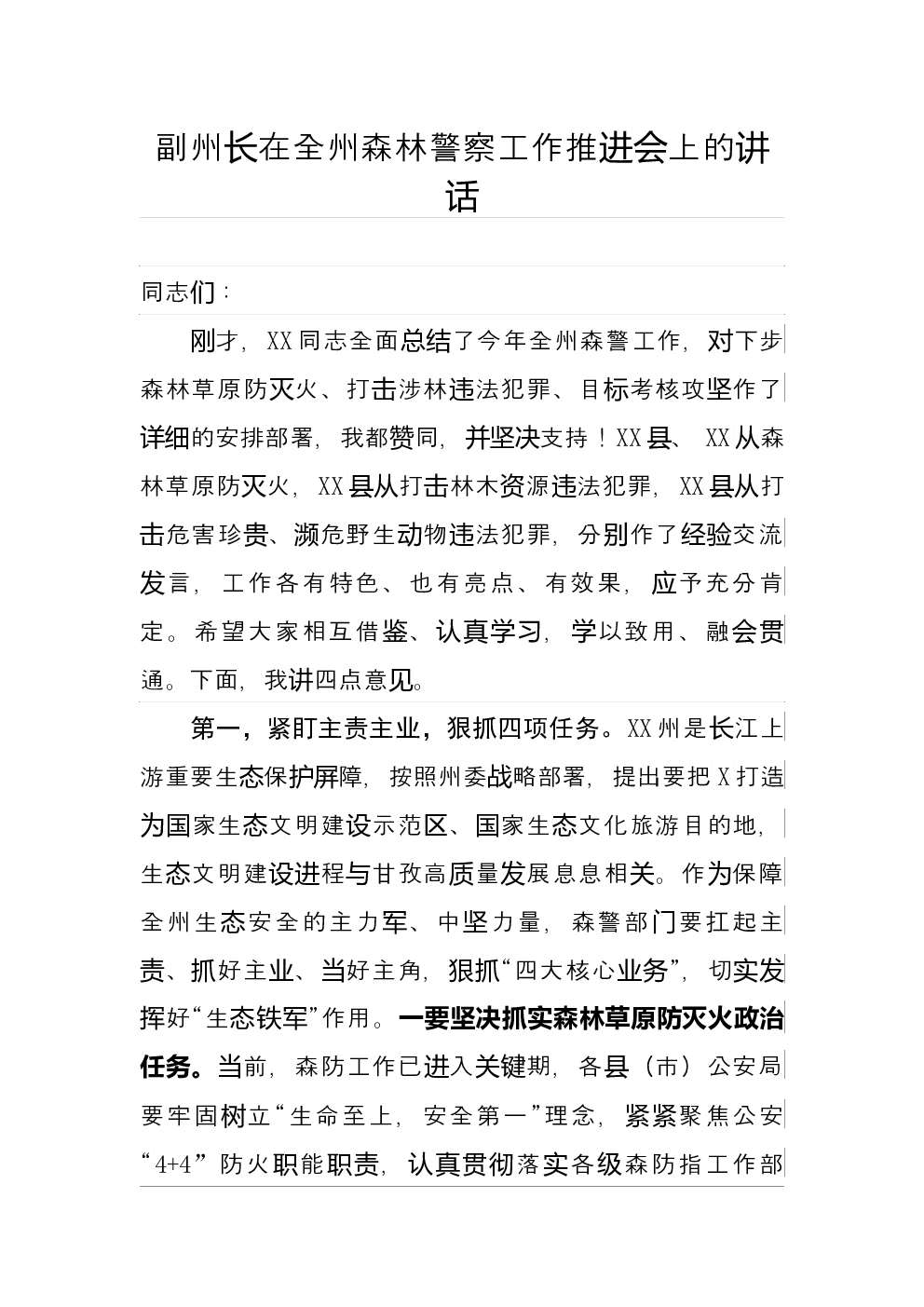 副州长在全州森林警察工作推进会上的讲话

同志们：

刚才，XX同志全面总结了今年全州森警工作，对下步森林草原防灭火、打击涉林违法犯罪、目标考核攻坚作了详细的安排部署，我都赞同，并坚决支持！XX县、XX从森林草原防灭火，XX县从打击林木资源违法犯罪，XX县从打击危害珍贵、濒危野生动物违法犯罪，分别作了经验交流发言，工作各有特色、也有亮点、有效果，应予充分肯定。希望大家相互借鉴、认真学习，学以致用、融会贯通。下面，我讲四点意见。

第一，紧盯主责主业，狠抓四项任务。XX州是长江上游重要生态保护屏障，按照州委战略部署，提出要把X打造为国家生态文明建设示范区、国家生态文化旅游目的地，生态文明建设进程与甘孜高质量发展息息相关。作为保障全州生态安全的主力军、中坚力量，森警部门要扛起主责、抓好主业、当好主角，狠抓“四大核心业务”，切实发挥好“生态铁军”作用。一要坚决抓实森林草原防灭火政治任务。当前，森防工作已进入关键期，各县（市）公安局要牢固树立“生命至上，安全第一”理念，紧紧聚焦公安“4+4”防火职能职责，认真贯彻落实各级森防指工作部